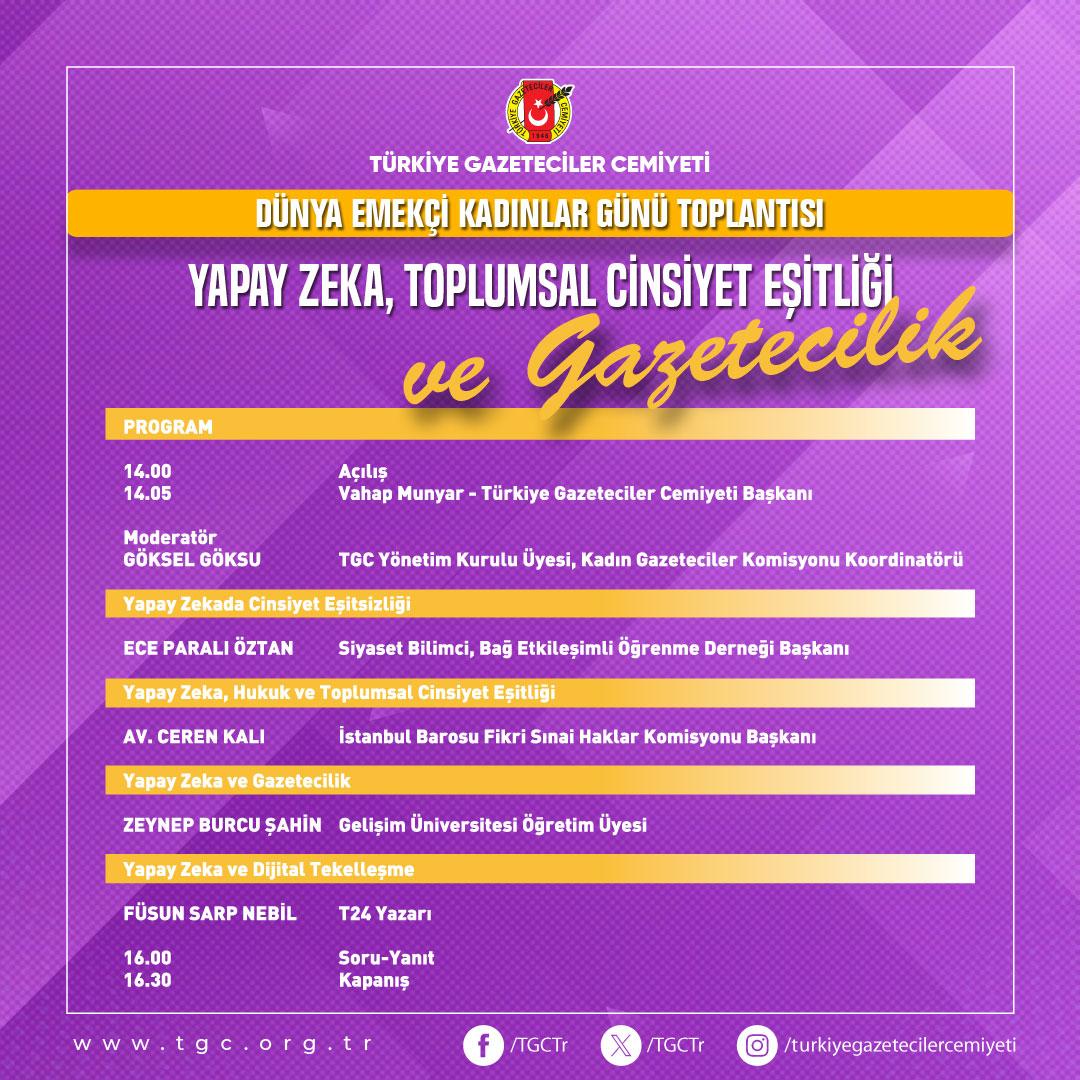 TÜRKİYE GAZETECİLER CEMİYETİ 1946

TÜRKİYE GAZETECİLER CEMİYETİ

DÜNYA EMEKÇİ KADINLAR GÜNÜ TOPLANTISI

YAPAY ZEKA, TOPLUMSAL CİNSİYET EŞİTLİĞİ

ve Gazetecilik

PROGRAM

14.00 Açılış
14.05 Vahap Munyar - Türkiye Gazeteciler Cemiyeti Başkanı

Moderatör
GÖKSEL GÖKSU TGC Yönetim Kurulu Üyesi, Kadın Gazeteciler Komisyonu Koordinatörü

Yapay Zekada Cinsiyet Eşitsizliği

ECE PARALI ÖZTAN Siyaset Bilimci, Bağ Etkileşimli Öğrenme Derneği Başkanı

Yapay Zeka, Hukuk ve Toplumsal Cinsiyet Eşitliği

AV. CEREN KALI İstanbul Barosu Fikri Sınai Haklar Komisyonu Başkanı

Yapay Zeka ve Gazetecilik

ZEYNEP BURCU ŞAHİN Gelişim Üniversitesi Öğretim Üyesi

Yapay Zeka ve Dijital Tekelleşme

FÜSUN SARP NEBİL T24 Yazarı

16.00 Soru-Yanıt
16.30 Kapanış

www.tgc.org.tr /TGCTr /TGCTr /turkiyegazetecilercemiyeti